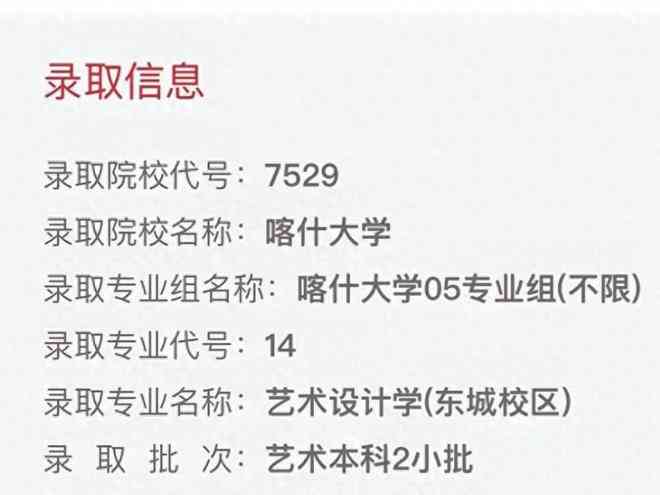 录取信息

录取院校代号：7529

录取院校名称：喀什大学

录取专业组名称：喀什大学05专业组(不限)

录取专业代号：14

录取专业名称：艺术设计学(东城校区)

录 取 批 次：艺术本科2小批